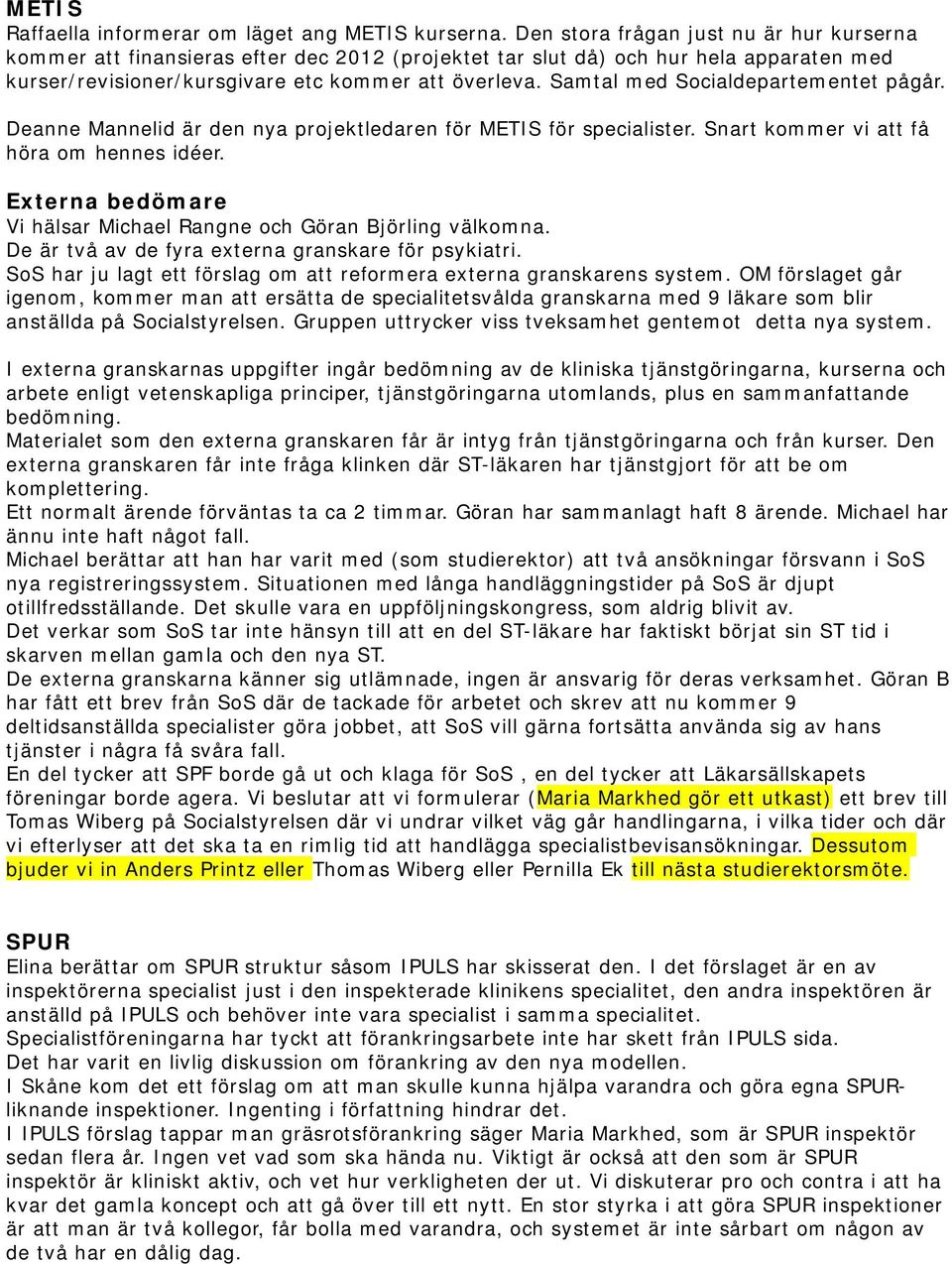 METIS
Raffaella informerar om läget ang METIS kurserna. Den stora frågan just nu är hur kurserna kommer att finansieras efter dec 2012 (projektet tar slut då) och hur hela apparaten med kurser/revisioner/kursgivare etc kommer att överleva. Samtal med Socialdepartementet pågår.

Deanne Mannelid är den nya projektledaren för METIS för specialister. Snart kommer vi att få höra om hennes idéer.

Externa bedömare
Vi hälsar Michael Rangne och Göran Björling välkomna.
De är två av de fyra externa granskare för psykiatri.
SoS har ju lagt ett förslag om att reformera externa granskarens system. OM förslaget går igenom, kommer man att ersätta de specialitetsvålda granskarna med 9 läkare som blir anställda på Socialstyrelsen. Gruppen uttrycker viss tveksamhet gentemot detta nya system.

I externa granskarnas uppgifter ingår bedömning av de kliniska tjänstgöringarna, kurserna och arbete enligt vetenskapliga principer, tjänstgöringarna utomlands, plus en sammanfattande bedömning.
Materialet som den externa granskaren får är intyg från tjänstgöringarna och från kurser. Den externa granskaren får inte fråga klinken där ST-läkaren har tjänstgjort för att be om komplettering.
Ett normalt ärende förväntas ta ca 2 timmar. Göran har sammanlagt haft 8 ärende. Michael har ännu inte haft något fall.
Michael berättar att han har varit med (som studierektor) att två ansökningar försvann i SoS nya registreringssystem. Situationen med långa handläggningstider på SoS är djupt otillfredsställande. Det skulle vara en uppföljningskongress, som aldrig blivit av.
Det verkar som SoS tar inte hänsyn till att en del ST-läkare har faktiskt börjat sin ST tid i skarven mellan gamla och den nya ST.
De externa granskarna känner sig utlämnade, ingen är ansvarig för deras verksamhet. Göran B har fått ett brev från SoS där de tackade för arbetet och skrev att nu kommer 9 deltidsanställda specialister göra jobbet, att SoS vill gärna fortsätta använda sig av hans tjänster i några få svåra fall.
En del tycker att SPF borde gå ut och klaga för SoS , en del tycker att Läkarsällskapets föreningar borde agera. Vi beslutar att vi formulerar (Maria Markhed gör ett utkast) ett brev till Tomas Wiberg på Socialstyrelsen där vi undrar vilket väg går handlingarna, i vilka tider och där vi efterlyser att det ska ta en rimlig tid att handlägga specialistbevisansökningar. Dessutom bjuder vi in Anders Printz eller Thomas Wiberg eller Pernilla Ek till nästa studierektorsmöte.

SPUR
Elina berättar om SPUR struktur såsom IPULS har skisserat den. I det förslaget är en av inspektörerna specialist just i den inspekterade klinikens specialitet, den andra inspektören är anställd på IPULS och behöver inte vara specialist i samma specialitet.
Specialistföreningarna har tyckt att förankringsarbete inte har skett från IPULS sida.
Det har varit en livlig diskussion om förankring av den nya modellen.
I Skåne kom det ett förslag om att man skulle kunna hjälpa varandra och göra egna SPUR-liknande inspektioner. Ingenting i författning hindrar det.
I IPULS förslag tappar man gräsrotsförankring säger Maria Markhed, som är SPUR inspektör sedan flera år. Ingen vet vad som ska hända nu. Viktigt är också att den som är SPUR inspektör är kliniskt aktiv, och vet hur verkligheten der ut. Vi diskuterar pro och contra i att ha kvar det gamla koncept och att gå över till ett nytt. En stor styrka i att göra SPUR inspektioner är att man är två kollegor, får bolla med varandra, och systemet är inte sårbart om någon av de två har en dålig dag.